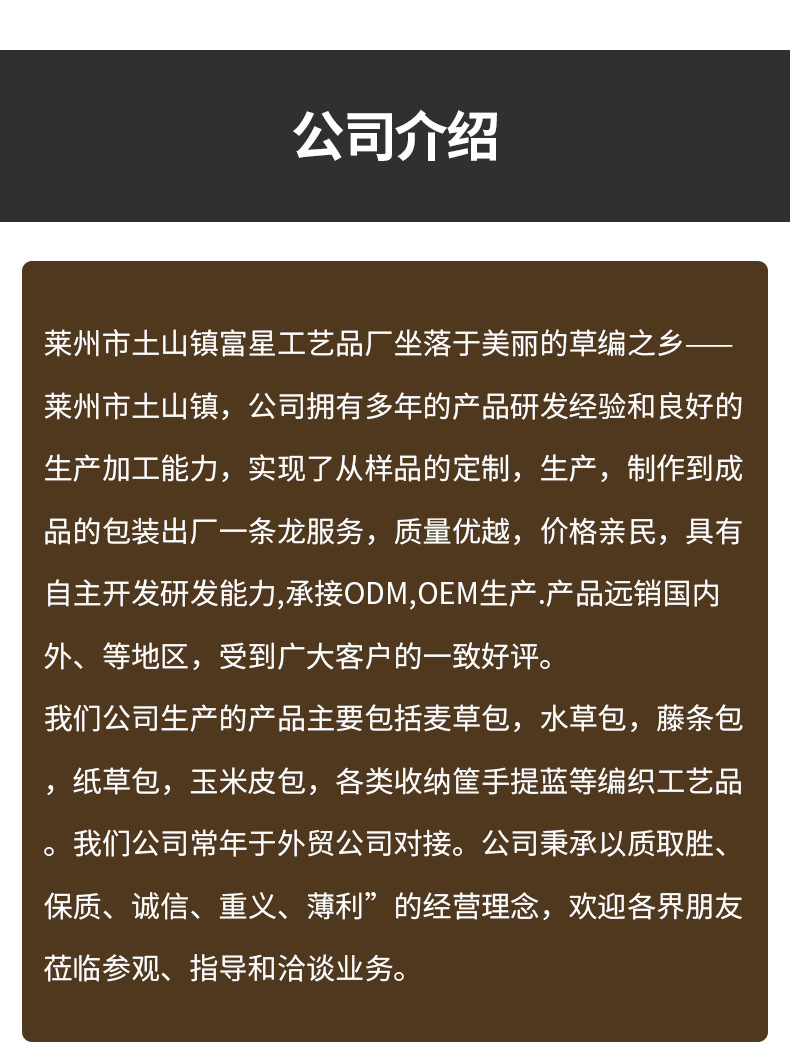 公司介绍

莱州市土山镇富星工艺品厂坐落于美丽的草编之乡——莱州市土山镇，公司拥有多年的产品研发经验和良好的生产加工能力，实现了从样品的定制，生产，制作到成品的包装出厂一条龙服务，质量优越，价格亲民，具有自主开发研发能力,承接ODM,OEM生产.产品远销国内外、等地区，受到广大客户的一致好评。

我们公司生产的产品主要包括麦草包，水草包，藤条包，纸草包，玉米皮包，各类收纳筐手提蓝等编织工艺品。我们公司常年于外贸公司对接。公司秉承以质取胜、保质、诚信、重义、薄利”的经营理念，欢迎各界朋友莅临参观、指导和洽谈业务。